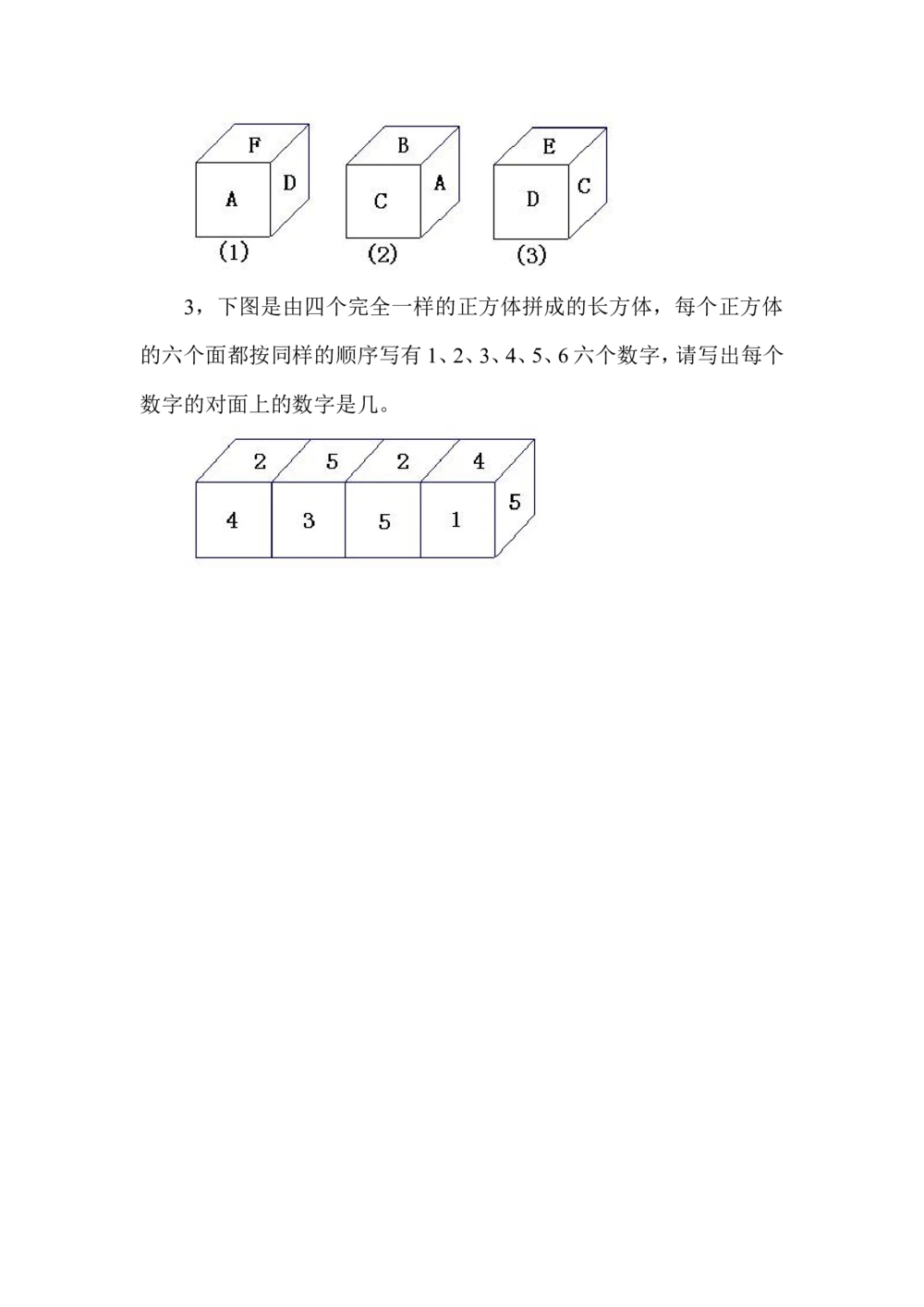 F
A
D
(1)
B
C
A
(2)
E
D
C
(3)

3，下图是由四个完全一样的正方体拼成的长方体，每个正方体的六个面都按同样的顺序写有1、2、3、4、5、6六个数字，请写出每个数字的对面上的数字是几。

2
5
2
4
4
3
5
1
5